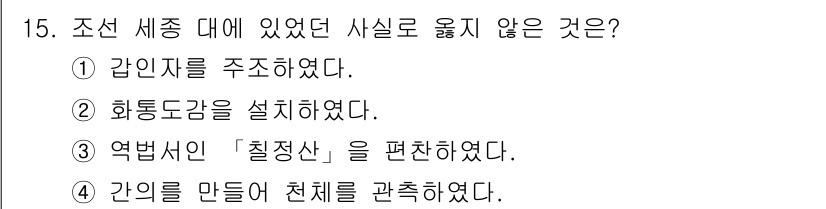 15. 조선 세종 대에 있었던 사실로 옳지 않은 것은?
① 갑인자를 주조하였다.
② 화통도감을 설치하였다.
③ 역법서인 「칠정산」을 편찬하였다.
④ 간의를 만들어 천체를 관측하였다.